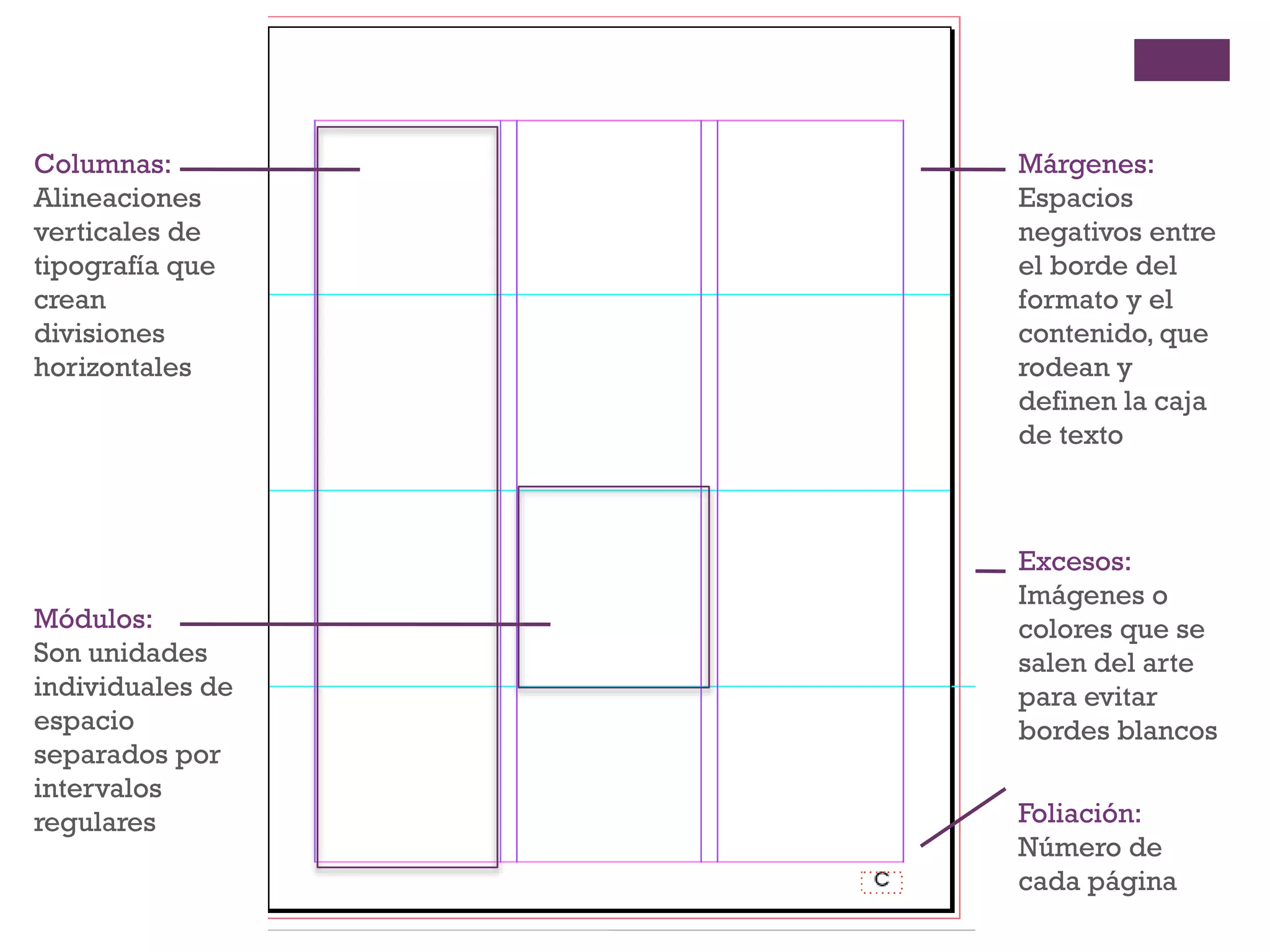 Columnas:
Alineaciones verticales de tipografía que crean divisiones horizontales

Módulos:
Son unidades individuales de espacio separados por intervalos regulares

C

Márgenes:
Espacios negativos entre el borde del formato y el contenido, que rodean y definen la caja de texto

Excesos:
Imágenes o colores que se salen del arte para evitar bordes blancos

Foliación:
Número de cada página